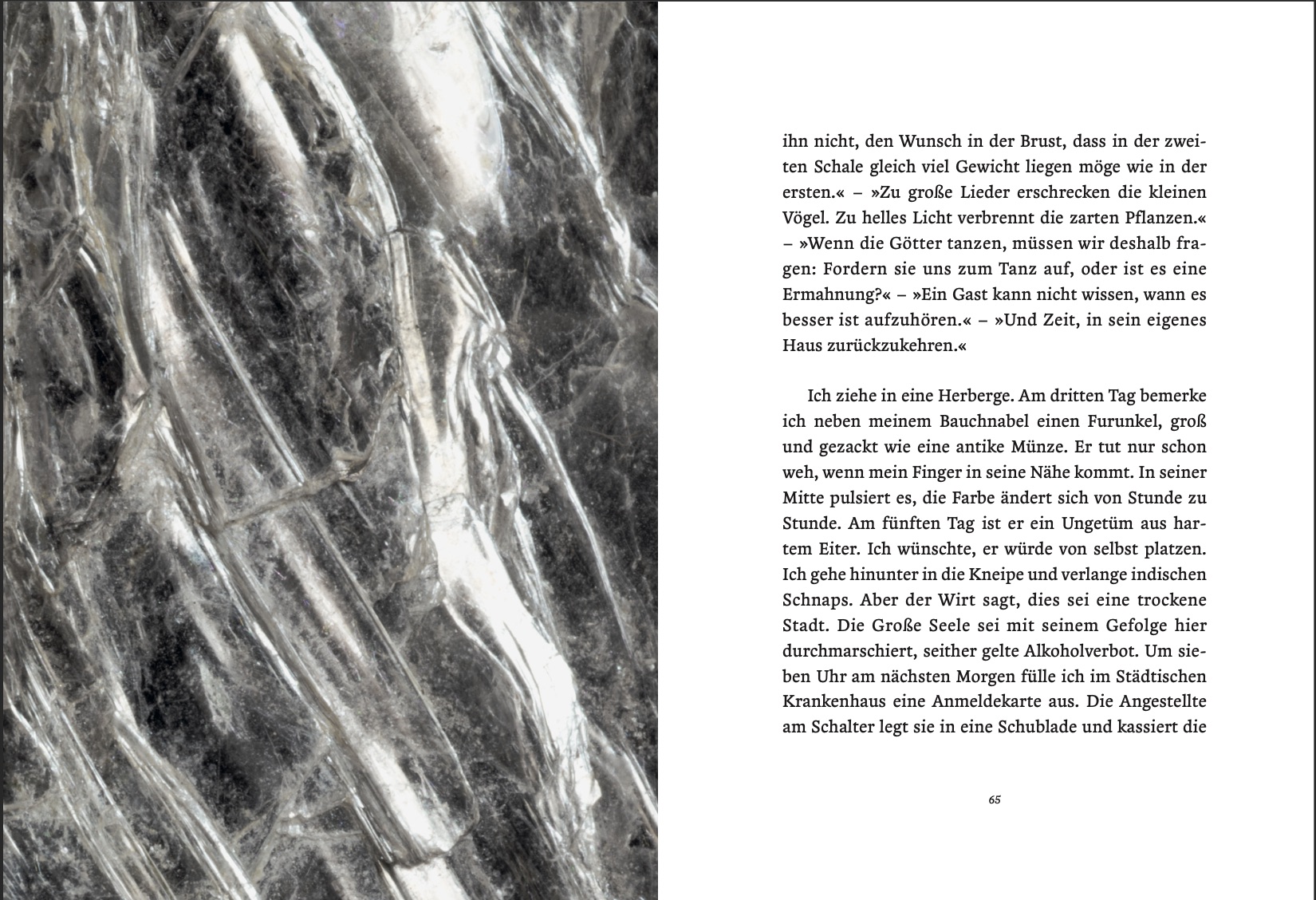 ihn nicht, den Wunsch in der Brust, dass in der zweiten Schale gleich viel Gewicht liegen möge wie in der ersten.« – »Zu große Lieder erschrecken die kleinen Vögel. Zu helles Licht verbrennt die zarten Pflanzen.« – »Wenn die Götter tanzen, müssen wir deshalb fragen: Fordern sie uns zum Tanz auf, oder ist es eine Ermahnung?« – »Ein Gast kann nicht wissen, wann es besser ist aufzuhören.« – »Und Zeit, in sein eigenes Haus zurückzukehren.«

Ich ziehe in eine Herberge. Am dritten Tag bemerke ich neben meinem Bauchnabel einen Furunkel, groß und gezackt wie eine antike Münze. Er tut nur schon weh, wenn mein Finger in seine Nähe kommt. In seiner Mitte pulsiert es, die Farbe ändert sich von Stunde zu Stunde. Am fünften Tag ist er ein Ungetüm aus hartem Eiter. Ich wünschte, er würde von selbst platzen. Ich gehe hinunter in die Kneipe und verlange indischen Schnaps. Aber der Wirt sagt, dies sei eine trockene Stadt. Die Große Seele sei mit seinem Gefolge hier durchmarschiert, seither gelte Alkoholverbot. Um sieben Uhr am nächsten Morgen fülle ich im Städtischen Krankenhaus eine Anmeldekarte aus. Die Angestellte am Schalter legt sie in eine Schublade und kassiert die

65